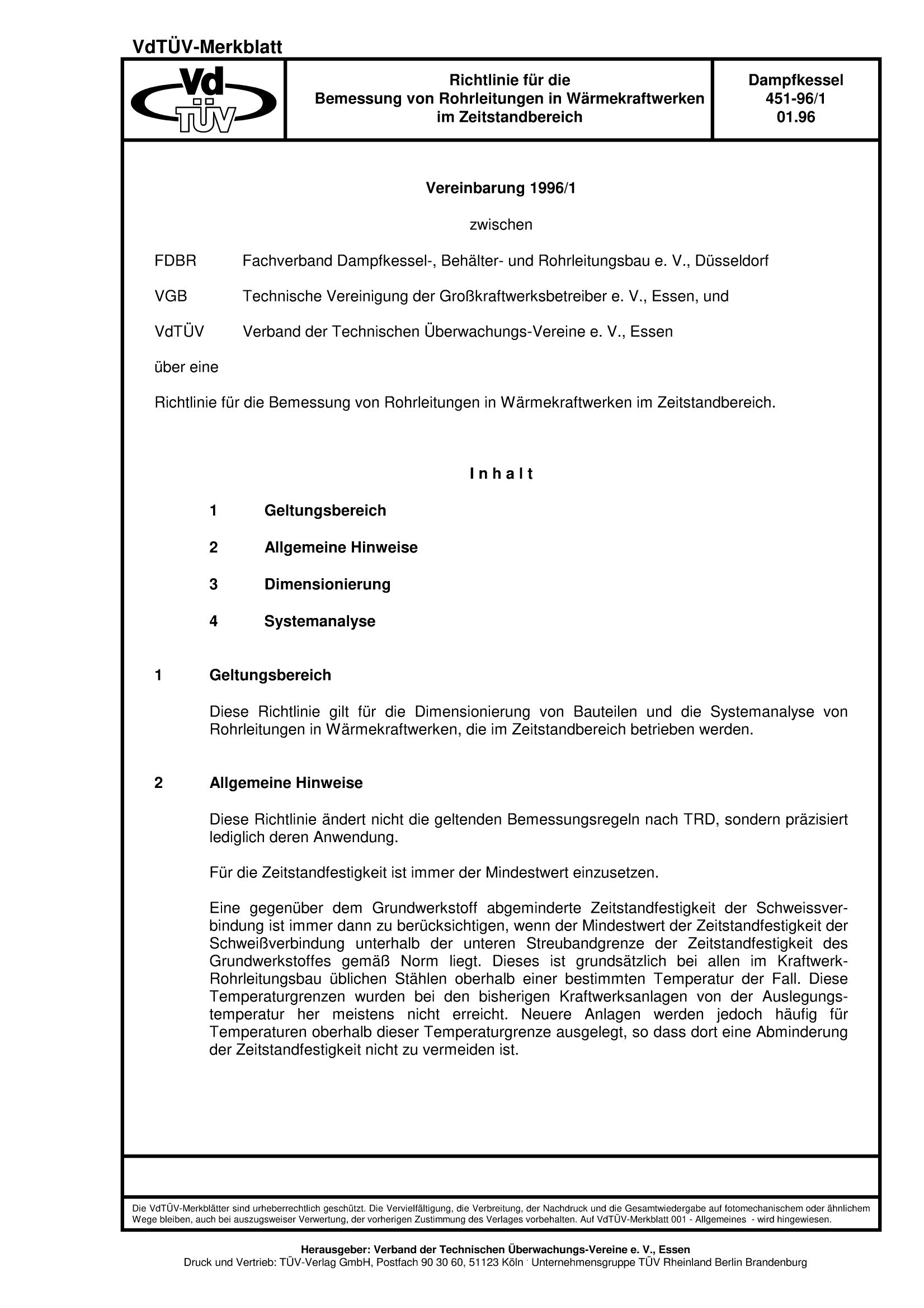 VdTÜV-Merkblatt

Vd TÜV

Richtlinie für die Bemessung von Rohrleitungen in Wärmekraftwerken im Zeitstandbereich

Dampfkessel 451-96/1 01.96

Vereinbarung 1996/1

zwischen

FDBR Fachverband Dampfkessel-, Behälter- und Rohrleitungsbau e. V., Düsseldorf

VGB Technische Vereinigung der Großkraftwerksbetreiber e. V., Essen, und

VdTÜV Verband der Technischen Überwachungs-Vereine e. V., Essen

über eine

Richtlinie für die Bemessung von Rohrleitungen in Wärmekraftwerken im Zeitstandbereich.

I n h a l t

1 Geltungsbereich

2 Allgemeine Hinweise

3 Dimensionierung

4 Systemanalyse

1 Geltungsbereich

Diese Richtlinie gilt für die Dimensionierung von Bauteilen und die Systemanalyse von Rohrleitungen in Wärmekraftwerken, die im Zeitstandbereich betrieben werden.

2 Allgemeine Hinweise

Diese Richtlinie ändert nicht die geltenden Bemessungsregeln nach TRD, sondern präzisiert lediglich deren Anwendung.

Für die Zeitstandfestigkeit ist immer der Mindestwert einzusetzen.

Eine gegenüber dem Grundwerkstoff abgeminderte Zeitstandfestigkeit der Schweissverbindung ist immer dann zu berücksichtigen, wenn der Mindestwert der Zeitstandfestigkeit der Schweißverbindung unterhalb der unteren Streubandgrenze der Zeitstandfestigkeit des Grundwerkstoffes gemäß Norm liegt. Dieses ist grundsätzlich bei allen im Kraftwerk-Rohrleitungsbau üblichen Stählen oberhalb einer bestimmten Temperatur der Fall. Diese Temperaturgrenzen wurden bei den bisherigen Kraftwerksanlagen von der Auslegungstemperatur her meistens nicht erreicht. Neuere Anlagen werden jedoch häufig für Temperaturen oberhalb dieser Temperaturgrenze ausgelegt, so dass dort eine Abminderung der Zeitstandfestigkeit nicht zu vermeiden ist.

Die VdTÜV-Merkblätter sind urheberrechtlich geschützt. Die Vervielfältigung, die Verbreitung, der Nachdruck und die Gesamtwiedergabe auf fotomechanischem oder ähnlichem Wege bleiben, auch bei auszugsweiser Verwertung, der vorherigen Zustimmung des Verlages vorbehalten. Auf VdTÜV-Merkblatt 001 - Allgemeines - wird hingewiesen.

Herausgeber: Verband der Technischen Überwachungs-Vereine e. V., Essen
Druck und Vertrieb: TÜV-Verlag GmbH, Postfach 90 30 60, 51123 Köln · Unternehmensgruppe TÜV Rheinland Berlin Brandenburg